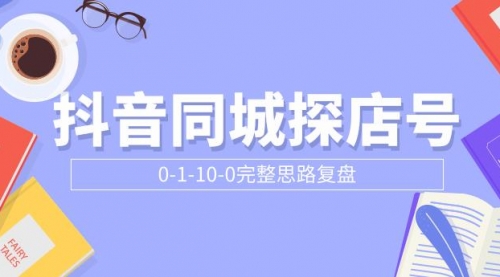 抖音同城探店号

0-1-10-0完整思路复盘

FAIRY TALES